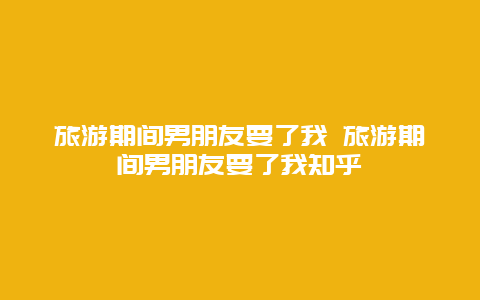 旅游期间男朋友要了我 旅游期间男朋友要了我知乎